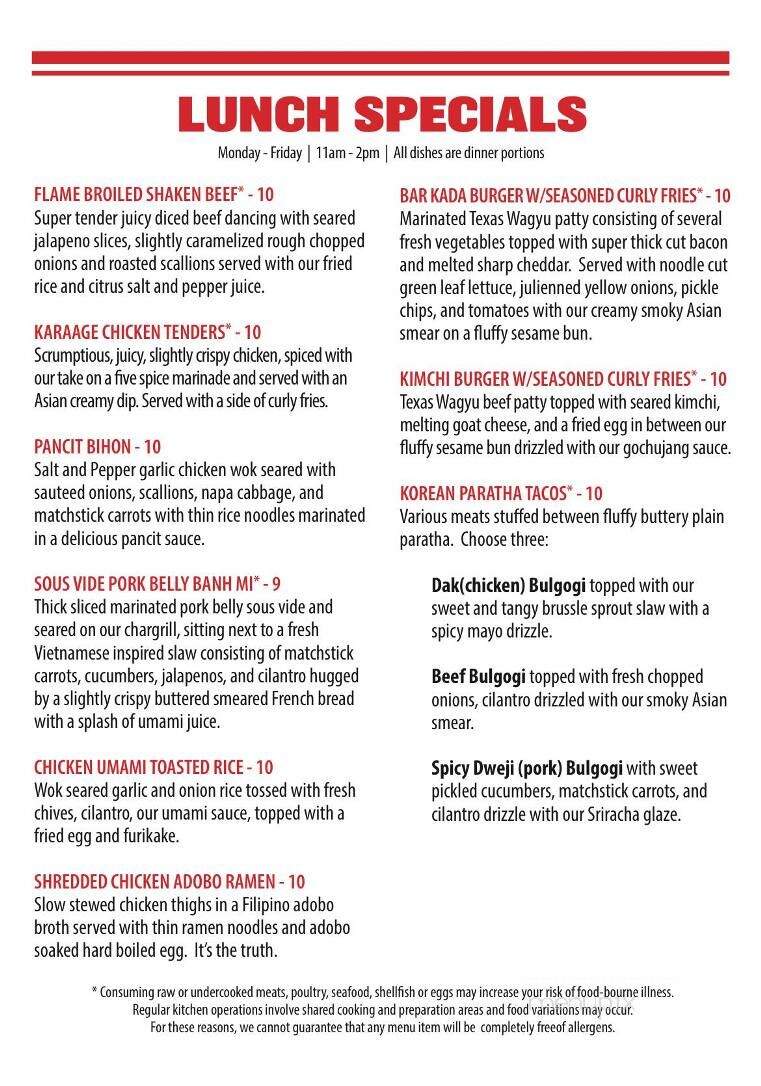 LUNCH SPECIALS

Monday - Friday | 11am - 2pm | All dishes are dinner portions

FLAME BROILED SHAKEN BEEF* - 10
Super tender juicy diced beef dancing with seared jalapeno slices, slightly caramelized rough chopped onions and roasted scallions served with our fried rice and citrus salt and pepper juice.

KARAAGE CHICKEN TENDERS* - 10
Scrumptious, juicy, slightly crispy chicken, spiced with our take on a five spice marinade and served with an Asian creamy dip. Served with a side of curly fries.

PANCIT BIHON - 10
Salt and Pepper garlic chicken wok seared with sauteed onions, scallions, napa cabbage, and matchstick carrots with thin rice noodles marinated in a delicious pancit sauce.

SOUS VIDE PORK BELLY BANH MI* - 9
Thick sliced marinated pork belly sous vide and seared on our chargrill, sitting next to a fresh Vietnamese inspired slaw consisting of matchstick carrots, cucumbers, jalapenos, and cilantro hugged by a slightly crispy buttered smeared French bread with a splash of umami juice.

CHICKEN UMAMI TOASTED RICE - 10
Wok seared garlic and onion rice tossed with fresh chives, cilantro, our umami sauce, topped with a fried egg and furikake.

SHREDDED CHICKEN ADOBO RAMEN - 10
Slow stewed chicken thighs in a Filipino adobo broth served with thin ramen noodles and adobo soaked hard boiled egg. It's the truth.

BAR KADA BURGER W/SEASONED CURLY FRIES* - 10
Marinated Texas Wagyu patty consisting of several fresh vegetables topped with super thick cut bacon and melted sharp cheddar. Served with noodle cut green leaf lettuce, julienned yellow onions, pickle chips, and tomatoes with our creamy smoky Asian smear on a fluffy sesame bun.

KIMCHI BURGER W/SEASONED CURLY FRIES* - 10
Texas Wagyu beef patty topped with seared kimchi, melting goat cheese, and a fried egg in between our fluffy sesame bun drizzled with our gochujang sauce.

KOREAN PARATHA TACOS* - 10
Various meats stuffed between fluffy buttery plain paratha. Choose three:

Dak(chicken) Bulgogi topped with our sweet and tangy brussle sprout slaw with a spicy mayo drizzle.

Beef Bulgogi topped with fresh chopped onions, cilantro drizzled with our smoky Asian smear.

Spicy Dweji (pork) Bulgogi with sweet pickled cucumbers, matchstick carrots, and cilantro drizzle with our Sriracha glaze.

* Consuming raw or undercooked meats, poultry, seafood, shellfish or eggs may increase your risk of food-bourne illness.
Regular kitchen operations involve shared cooking and preparation areas and food variations may occur.
For these reasons, we cannot guarantee that any menu item will be completely freeof allergens.